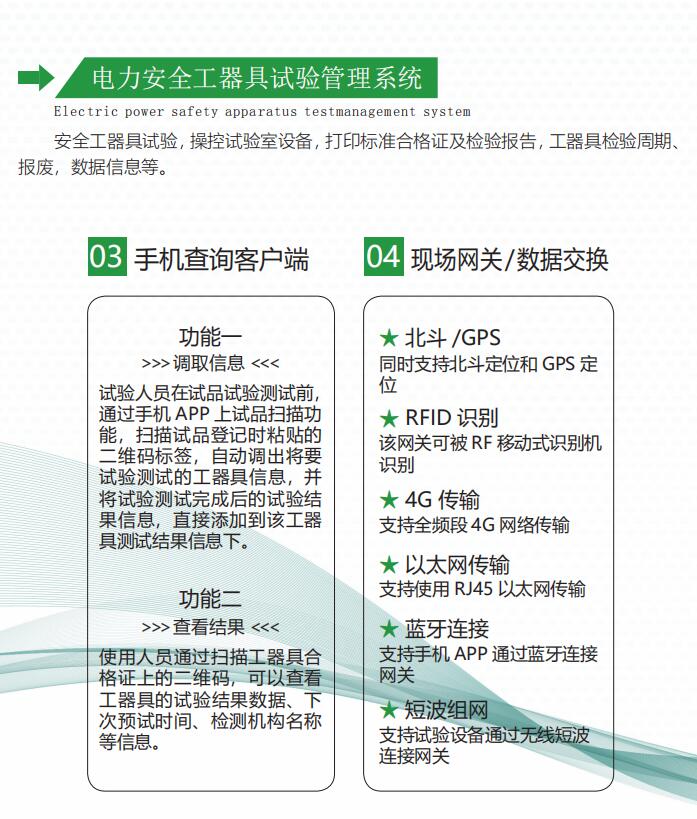 电力安全工器具试验管理系统

Electric power safety apparatus testmanagement system

安全工器具试验，操控试验室设备，打印标准合格证及检验报告，工器具检验周期、报废，数据信息等。

03 手机查询客户端

功能一

>>> 调取信息 <<<

试验人员在试品试验测试前，通过手机 APP 上试品扫描功能，扫描试品登记时粘贴的二维码标签，自动调出将要试验测试的工器具信息，并将试验测试完成后的试验结果信息，直接添加到该工器具测试结果信息下。

功能二

>>> 查看结果 <<<

使用人员通过扫描工器具合格证上的二维码，可以查看工器具的试验结果数据、下次预试时间、检测机构名称等信息。

04 现场网关/数据交换

★ 北斗 /GPS

同时支持北斗定位和 GPS 定位

★ RFID 识别

该网关可被 RF 移动式识别机识别

★ 4G 传输

支持全频段 4G 网络传输

★ 以太网传输

支持使用 RJ45 以太网传输

★ 蓝牙连接

支持手机 APP 通过蓝牙连接网关

★ 短波组网

支持试验设备通过无线短波连接网关